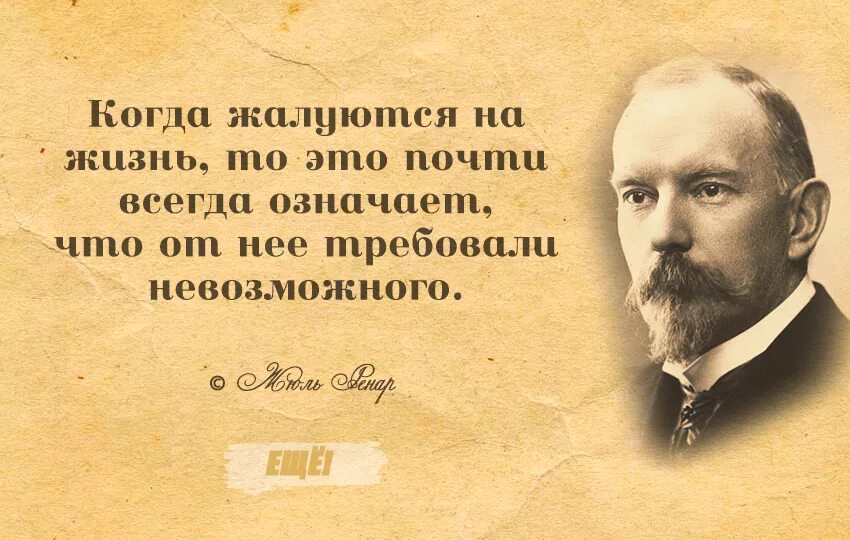 Когда жалуются на жизнь, то это почти всегда означает, что от нее требовали невозможного.

© Жюль Ренар

ЕЩЁ!